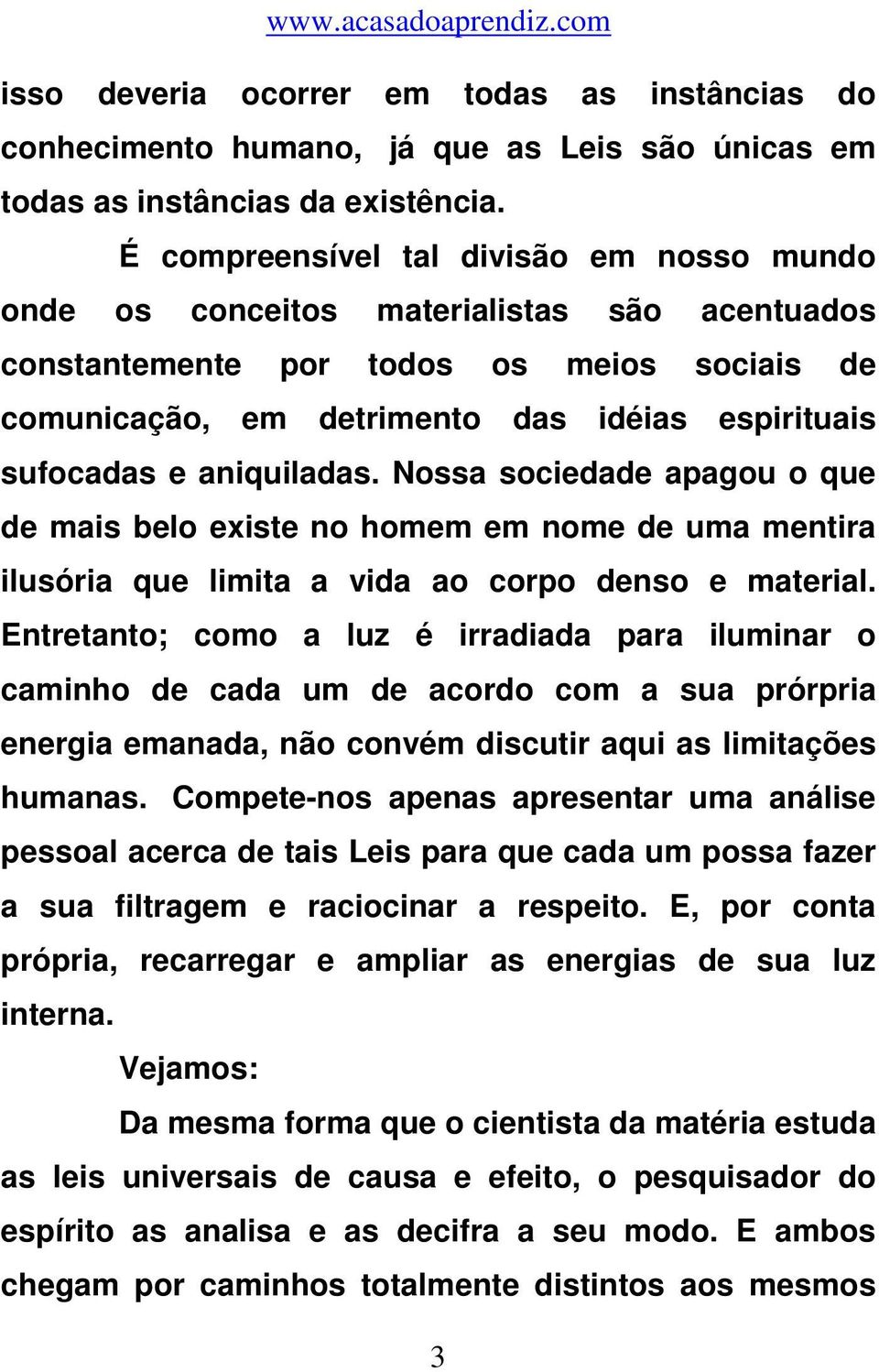 www.acasadoaprendiz.com

isso deveria ocorrer em todas as instâncias do conhecimento humano, já que as Leis são únicas em todas as instâncias da existência.

É compreensível tal divisão em nosso mundo onde os conceitos materialistas são acentuados constantemente por todos os meios sociais de comunicação, em detrimento das idéias espirituais sufocadas e aniquiladas. Nossa sociedade apagou o que de mais belo existe no homem em nome de uma mentira ilusória que limita a vida ao corpo denso e material. Entretanto; como a luz é irradiada para iluminar o caminho de cada um de acordo com a sua prórpria energia emanada, não convém discutir aqui as limitações humanas. Compete-nos apenas apresentar uma análise pessoal acerca de tais Leis para que cada um possa fazer a sua filtragem e raciocinar a respeito. E, por conta própria, recarregar e ampliar as energias de sua luz interna.

Vejamos:

Da mesma forma que o cientista da matéria estuda as leis universais de causa e efeito, o pesquisador do espírito as analisa e as decifra a seu modo. E ambos chegam por caminhos totalmente distintos aos mesmos

3